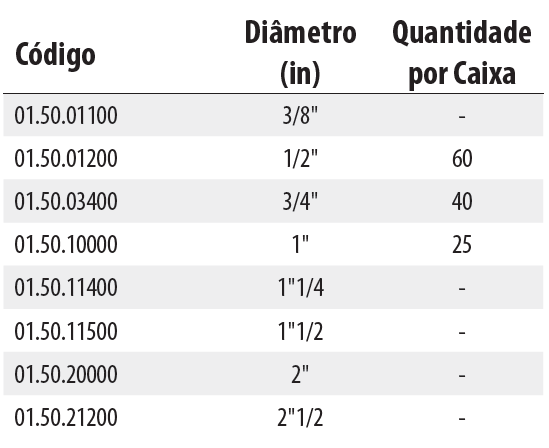 | Código | Diâmetro (in) | Quantidade por Caixa |
|---|---|---|
| 01.50.01100 | 3/8" | - |
| 01.50.01200 | 1/2" | 60 |
| 01.50.03400 | 3/4" | 40 |
| 01.50.10000 | 1" | 25 |
| 01.50.11400 | 1"1/4 | - |
| 01.50.11500 | 1"1/2 | - |
| 01.50.20000 | 2" | - |
| 01.50.21200 | 2"1/2 | - |